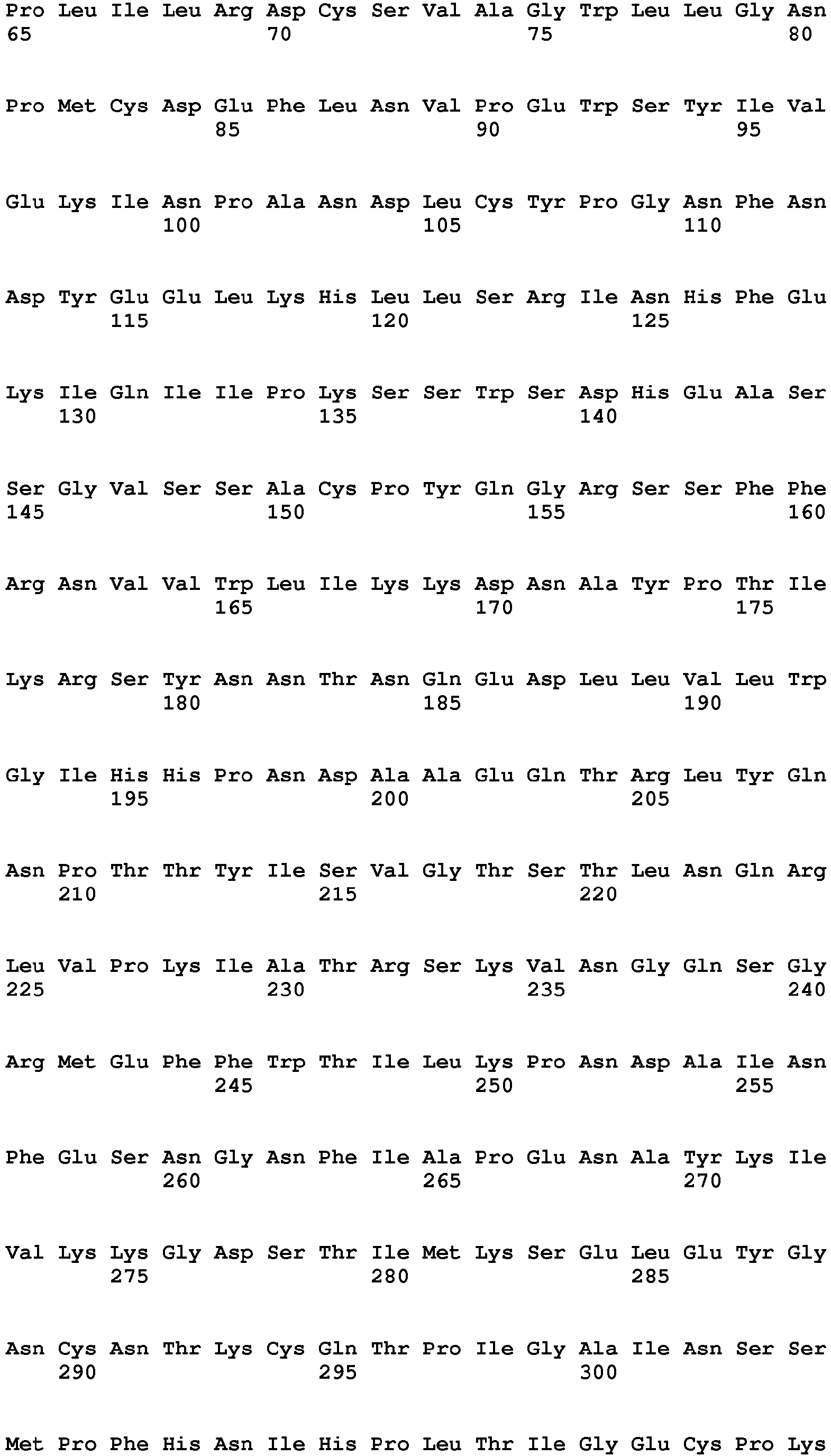 Pro Leu Ile Leu Arg Asp Cys Ser Val Ala Gly Trp Leu Leu Gly Asn
65 70 75 80

Pro Met Cys Asp Glu Phe Leu Asn Val Pro Glu Trp Ser Tyr Ile Val
85 90 95

Glu Lys Ile Asn Pro Ala Asn Asp Leu Cys Tyr Pro Gly Asn Phe Asn
100 105 110

Asp Tyr Glu Glu Leu Lys His Leu Leu Ser Arg Ile Asn His Phe Glu
115 120 125

Lys Ile Gln Ile Ile Pro Lys Ser Ser Trp Ser Asp His Glu Ala Ser
130 135 140

Ser Gly Val Ser Ser Ala Cys Pro Tyr Gln Gly Arg Ser Ser Phe Phe
145 150 155 160

Arg Asn Val Val Trp Leu Ile Lys Lys Asp Asn Ala Tyr Pro Thr Ile
165 170 175

Lys Arg Ser Tyr Asn Asn Thr Asn Gln Glu Asp Leu Leu Val Leu Trp
180 185 190

Gly Ile His His Pro Asn Asp Ala Ala Glu Gln Thr Arg Leu Tyr Gln
195 200 205

Asn Pro Thr Thr Tyr Ile Ser Val Gly Thr Ser Thr Leu Asn Gln Arg
210 215 220

Leu Val Pro Lys Ile Ala Thr Arg Ser Lys Val Asn Gly Gln Ser Gly
225 230 235 240

Arg Met Glu Phe Phe Trp Thr Ile Leu Lys Pro Asn Asp Ala Ile Asn
245 250 255

Phe Glu Ser Asn Gly Asn Phe Ile Ala Pro Glu Asn Ala Tyr Lys Ile
260 265 270

Val Lys Lys Gly Asp Ser Thr Ile Met Lys Ser Glu Leu Glu Tyr Gly
275 280 285

Asn Cys Asn Thr Lys Cys Gln Thr Pro Ile Gly Ala Ile Asn Ser Ser
290 295 300

Met Pro Phe His Asn Ile His Pro Leu Thr Ile Gly Glu Cys Pro Lys